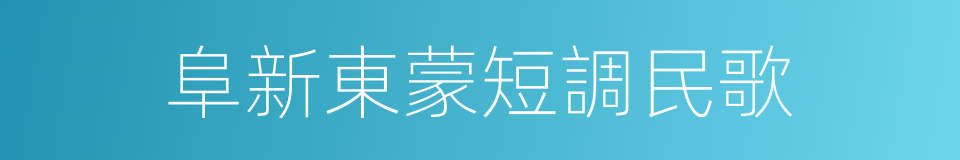 阜新東蒙短調民歌